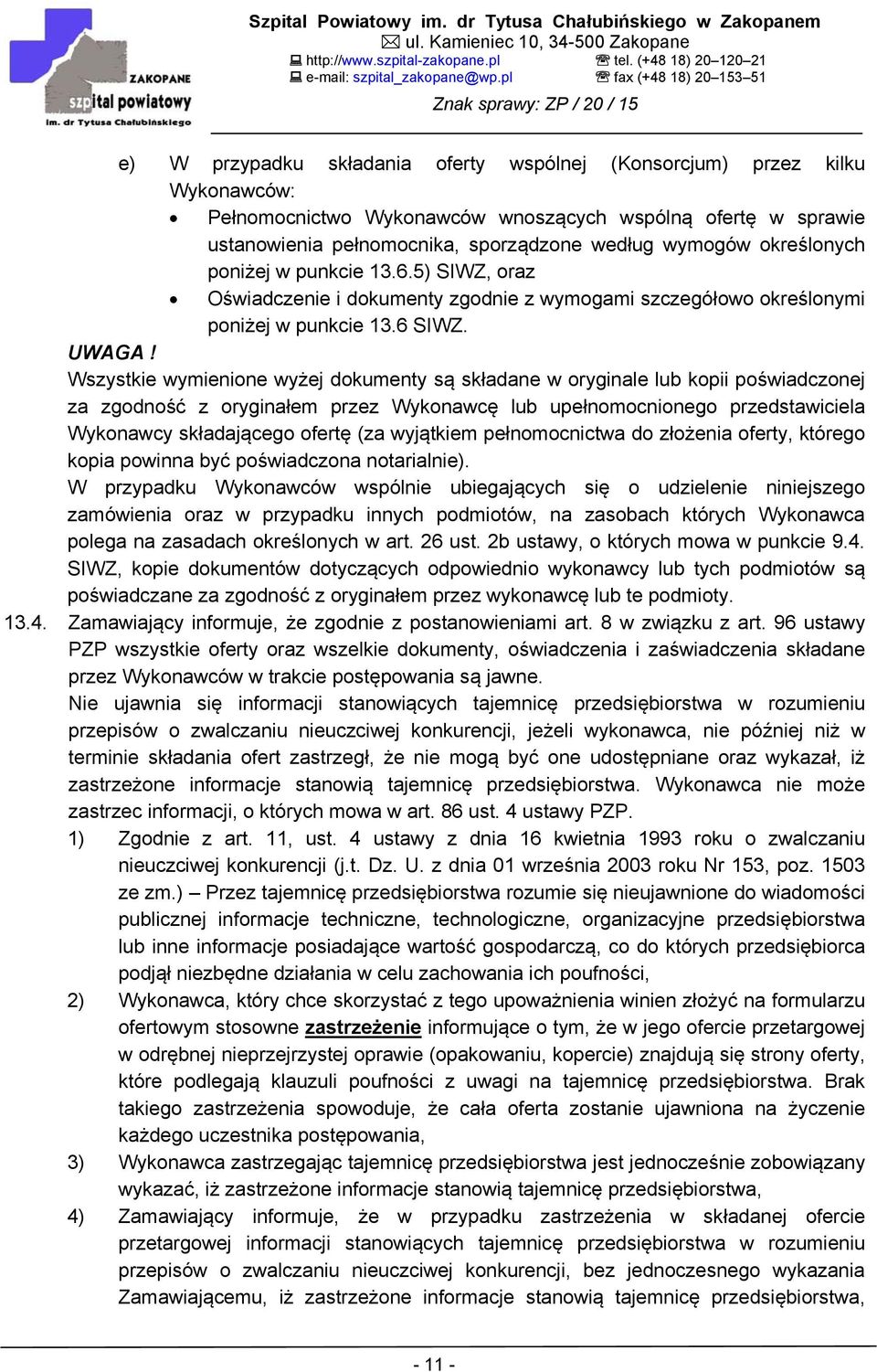 ZAKOPANE
szpital powiatowy
im. dr Tytusa Chałubińskiego

Szpital Powiatowy im. dr Tytusa Chałubińskiego w Zakopanem
ul. Kamieniec 10, 34-500 Zakopane
http://www.szpital-zakopane.pl tel. (+48 18) 20–120–21
e-mail: szpital_zakopane@wp.pl fax (+48 18) 20–153–51
Znak sprawy: ZP / 20 / 15

e) W przypadku składania oferty wspólnej (Konsorcjum) przez kilku Wykonawców:
• Pełnomocnictwo Wykonawców wnoszących wspólną ofertę w sprawie ustanowienia pełnomocnika, sporządzone według wymogów określonych poniżej w punkcie 13.6.5) SIWZ, oraz
• Oświadczenie i dokumenty zgodnie z wymogami szczegółowo określonymi poniżej w punkcie 13.6 SIWZ.

UWAGA !
Wszystkie wymienione wyżej dokumenty są składane w oryginale lub kopii poświadczonej za zgodność z oryginałem przez Wykonawcę lub upełnomocnionego przedstawiciela Wykonawcy składającego ofertę (za wyjątkiem pełnomocnictwa do złożenia oferty, którego kopia powinna być poświadczona notarialnie).
W przypadku Wykonawców wspólnie ubiegających się o udzielenie niniejszego zamówienia oraz w przypadku innych podmiotów, na zasobach których Wykonawca polega na zasadach określonych w art. 26 ust. 2b ustawy, o których mowa w punkcie 9.4. SIWZ, kopie dokumentów dotyczących odpowiednio wykonawcy lub tych podmiotów są poświadczane za zgodność z oryginałem przez wykonawcę lub te podmioty.

13.4. Zamawiający informuje, że zgodnie z postanowieniami art. 8 w związku z art. 96 ustawy PZP wszystkie oferty oraz wszelkie dokumenty, oświadczenia i zaświadczenia składane przez Wykonawców w trakcie postępowania są jawne.
Nie ujawnia się informacji stanowiących tajemnicę przedsiębiorstwa w rozumieniu przepisów o zwalczaniu nieuczciwej konkurencji, jeżeli wykonawca, nie później niż w terminie składania ofert zastrzegł, że nie mogą być one udostępniane oraz wykazał, iż zastrzeżone informacje stanowią tajemnicę przedsiębiorstwa. Wykonawca nie może zastrzec informacji, o których mowa w art. 86 ust. 4 ustawy PZP.
1) Zgodnie z art. 11, ust. 4 ustawy z dnia 16 kwietnia 1993 roku o zwalczaniu nieuczciwej konkurencji (j.t. Dz. U. z dnia 01 września 2003 roku Nr 153, poz. 1503 ze zm.) – Przez tajemnicę przedsiębiorstwa rozumie się nieujawnione do wiadomości publicznej informacje techniczne, technologiczne, organizacyjne przedsiębiorstwa lub inne informacje posiadające wartość gospodarczą, co do których przedsiębiorca podjął niezbędne działania w celu zachowania ich poufności,
2) Wykonawca, który chce skorzystać z tego upoważnienia winien złożyć na formularzu ofertowym stosowne zastrzeżenie informujące o tym, że w jego ofercie przetargowej w odrębnej nieprzejrzystej oprawie (opakowaniu, kopercie) znajdują się strony oferty, które podlegają klauzuli poufności z uwagi na tajemnicę przedsiębiorstwa. Brak takiego zastrzeżenia spowoduje, że cała oferta zostanie ujawniona na życzenie każdego uczestnika postępowania,
3) Wykonawca zastrzegając tajemnicę przedsiębiorstwa jest jednocześnie zobowiązany wykazać, iż zastrzeżone informacje stanowią tajemnicę przedsiębiorstwa,
4) Zamawiający informuje, że w przypadku zastrzeżenia w składanej ofercie przetargowej informacji stanowiących tajemnicę przedsiębiorstwa w rozumieniu przepisów o zwalczaniu nieuczciwej konkurencji, bez jednoczesnego wykazania Zamawiającemu, iż zastrzeżone informacje stanowią tajemnicę przedsiębiorstwa,

- 11 -